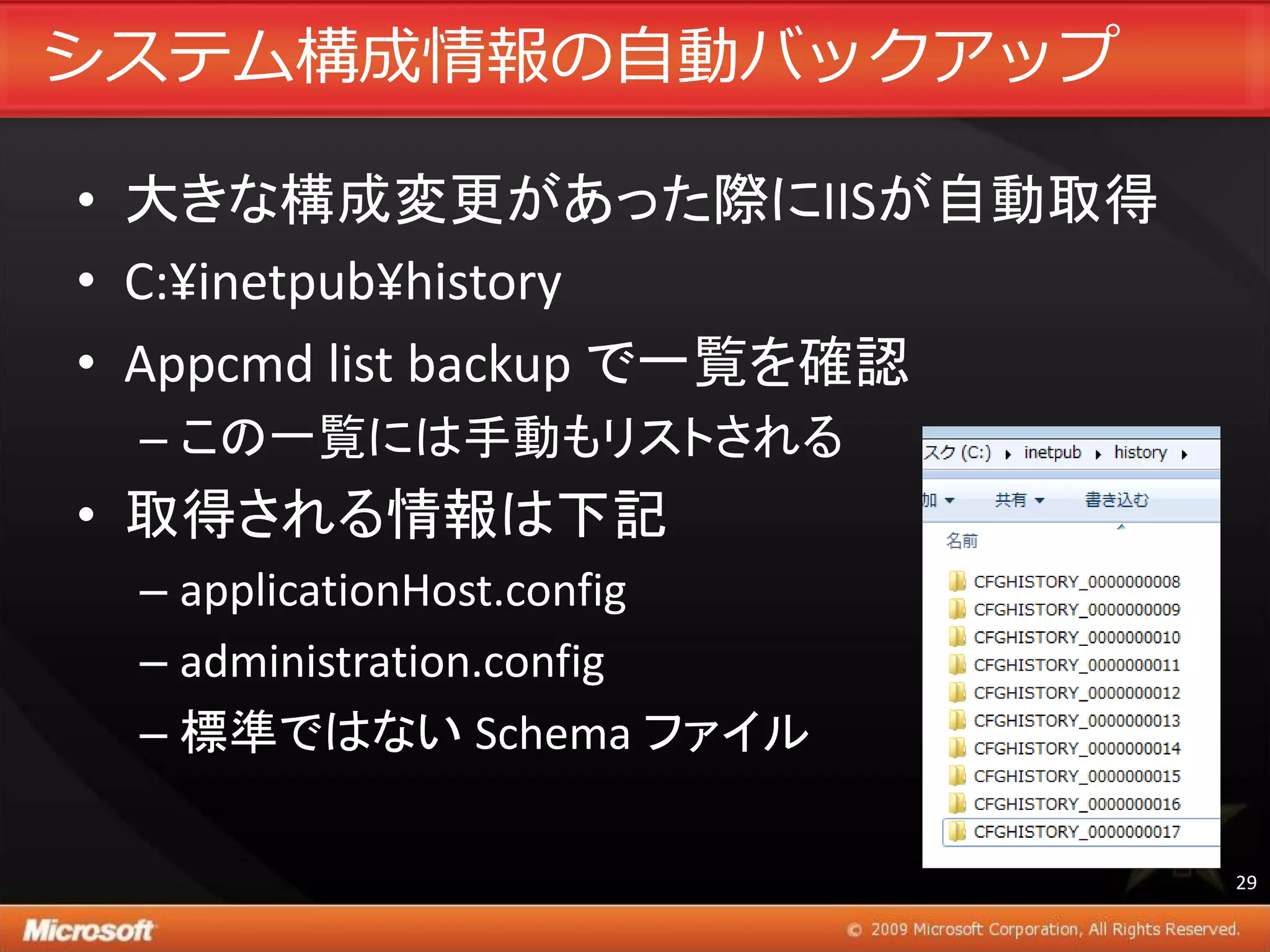 システム構成情報の自動バックアップ

• 大きな構成変更があった際にIISが自動取得
• C:¥inetpub¥history
• Appcmd list backup で一覧を確認
– この一覧には手動もリストされる
• 取得される情報は下記
– applicationHost.config
– administration.config
– 標準ではない Schema ファイル

スク (C:) ▸ inetpub ▸ history ▸
加 ▾ 共有 ▾ 書き込む
名前
CFGHISTORY_0000000008
CFGHISTORY_0000000009
CFGHISTORY_0000000010
CFGHISTORY_0000000011
CFGHISTORY_0000000012
CFGHISTORY_0000000013
CFGHISTORY_0000000014
CFGHISTORY_0000000015
CFGHISTORY_0000000016
CFGHISTORY_0000000017

29

Microsoft
© 2009 Microsoft Corporation, All Rights Reserved.